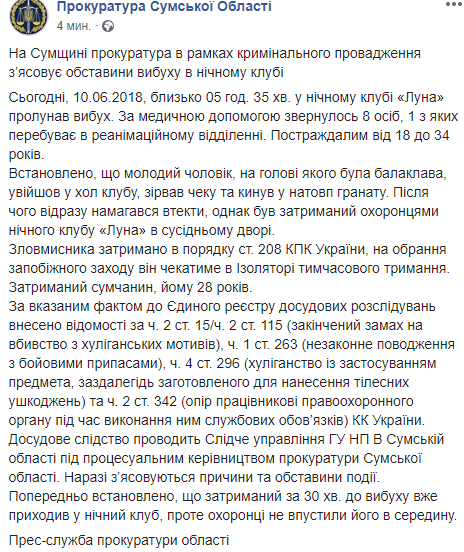 Прокуратура Сумської Області
4 мин. ·

На Сумщині прокуратура в рамках кримінального провадження з'ясовує обставини вибуху в нічному клубі

Сьогодні, 10.06.2018, близько 05 год. 35 хв. у нічному клубі «Луна» пролунав вибух. За медичною допомогою звернулось 8 осіб, 1 з яких перебуває в реанімаційному відділенні. Постраждалим від 18 до 34 років.
Встановлено, що молодий чоловік, на голові якого була балаклава, увійшов у хол клубу, зірвав чеку та кинув у натовп гранату. Після чого відразу намагався втекти, однак був затриманий охоронцями нічного клубу «Луна» в сусідньому дворі.
Зловмисника затримано в порядку ст. 208 КПК України, на обрання запобіжного заходу він чекатиме в Ізоляторі тимчасового тримання. Затриманий сумчанин, йому 28 років.
За вказаним фактом до Єдиного реєстру досудових розслідувань внесено відомості за ч. 2 ст. 15/ч. 2 ст. 115 (закінчений замах на вбивство з хуліганських мотивів), ч. 1 ст. 263 (незаконне поводження з бойовими припасами), ч. 4 ст. 296 (хуліганство із застосуванням предмета, заздалегідь заготовленого для нанесення тілесних ушкоджень) та ч. 2 ст. 342 (опір працівникові правоохоронного органу під час виконання ним службових обов'язків) КК України.
Досудове слідство проводить Слідче управління ГУ НП В Сумській області під процесуальним керівництвом прокуратури Сумської області. Наразі з'ясовуються причини та обставини події.
Попередньо встановлено, що затриманий за 30 хв. до вибуху вже приходив у нічний клуб, проте охоронці не впустили його в середину.

Прес-служба прокуратури області